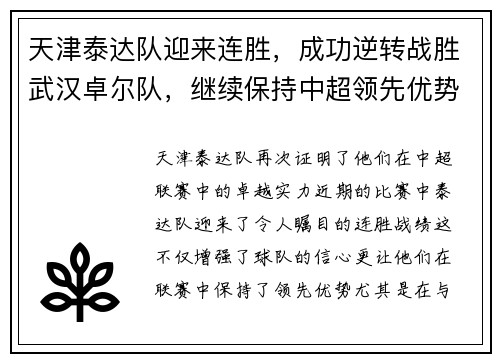 天津泰达队迎来连胜，成功逆转战胜武汉卓尔队，继续保持中超领先优势

天津泰达队再次证明了他们在中超联赛中的卓越实力近期的比赛中泰达队迎来了令人瞩目的连胜战绩这不仅增强了球队的信心更让他们在联赛中保持了领先优势尤其是在与